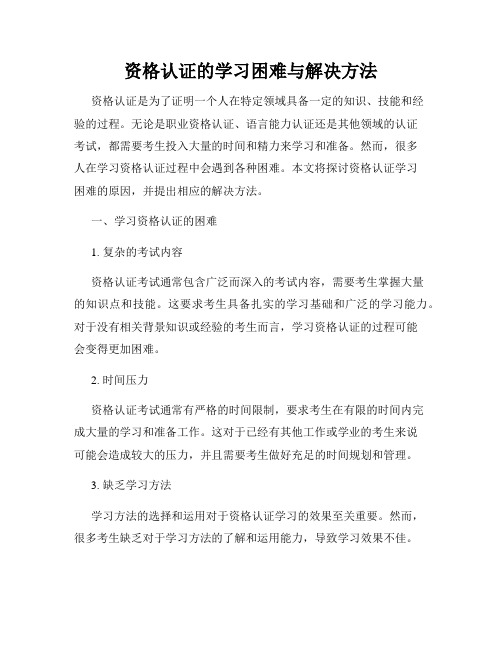 资格认证的学习困难与解决方法

资格认证是为了证明一个人在特定领域具备一定的知识、技能和经验的过程。无论是职业资格认证、语言能力认证还是其他领域的认证考试，都需要考生投入大量的时间和精力来学习和准备。然而，很多人在学习资格认证过程中会遇到各种困难。本文将探讨资格认证学习困难的原因，并提出相应的解决方法。

一、学习资格认证的困难

1. 复杂的考试内容

资格认证考试通常包含广泛而深入的考试内容，需要考生掌握大量的知识点和技能。这要求考生具备扎实的学习基础和广泛的学习能力。对于没有相关背景知识或经验的考生而言，学习资格认证的过程可能会变得更加困难。

2. 时间压力

资格认证考试通常有严格的时间限制，要求考生在有限的时间内完成大量的学习和准备工作。这对于已经有其他工作或学业的考生来说可能会造成较大的压力，并且需要考生做好充足的时间规划和管理。

3. 缺乏学习方法

学习方法的选择和运用对于资格认证学习的效果至关重要。然而，很多考生缺乏对于学习方法的了解和运用能力，导致学习效果不佳。